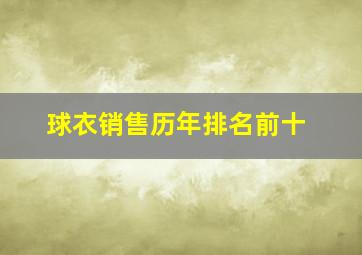 球衣销售历年排名前十